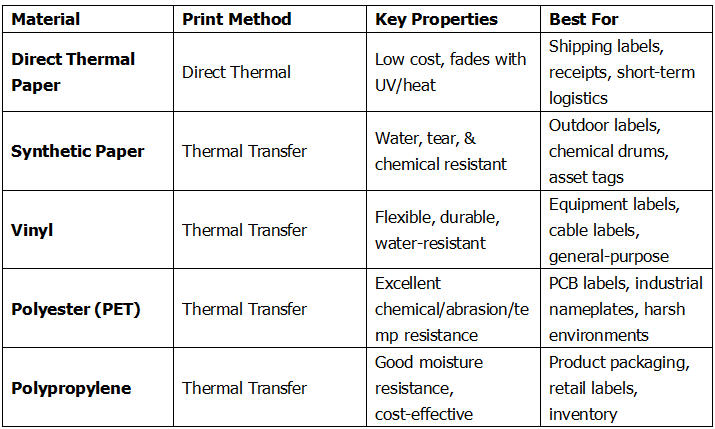 | Material | Print Method | Key Properties | Best For |
|---|---|---|---|
| Direct Thermal Paper | Direct Thermal | Low cost, fades with UV/heat | Shipping labels, receipts, short-term logistics |
| Synthetic Paper | Thermal Transfer | Water, tear, & chemical resistant | Outdoor labels, chemical drums, asset tags |
| Vinyl | Thermal Transfer | Flexible, durable, water-resistant | Equipment labels, cable labels, general-purpose |
| Polyester (PET) | Thermal Transfer | Excellent chemical/abrasion/temp resistance | PCB labels, industrial nameplates, harsh environments |
| Polypropylene | Thermal Transfer | Good moisture resistance, cost-effective | Product packaging, retail labels, inventory |